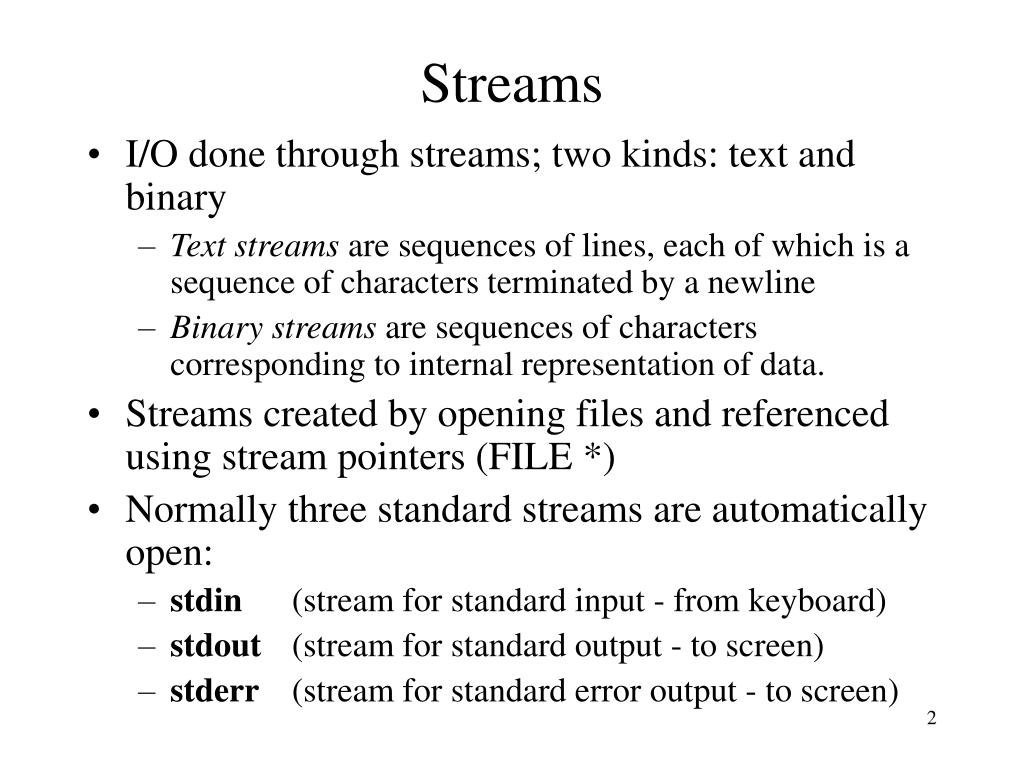 Streams

• I/O done through streams; two kinds: text and binary
  – Text streams are sequences of lines, each of which is a sequence of characters terminated by a newline
  – Binary streams are sequences of characters corresponding to internal representation of data.
• Streams created by opening files and referenced using stream pointers (FILE *)
• Normally three standard streams are automatically open:
  – stdin (stream for standard input - from keyboard)
  – stdout (stream for standard output - to screen)
  – stderr (stream for standard error output - to screen)

2